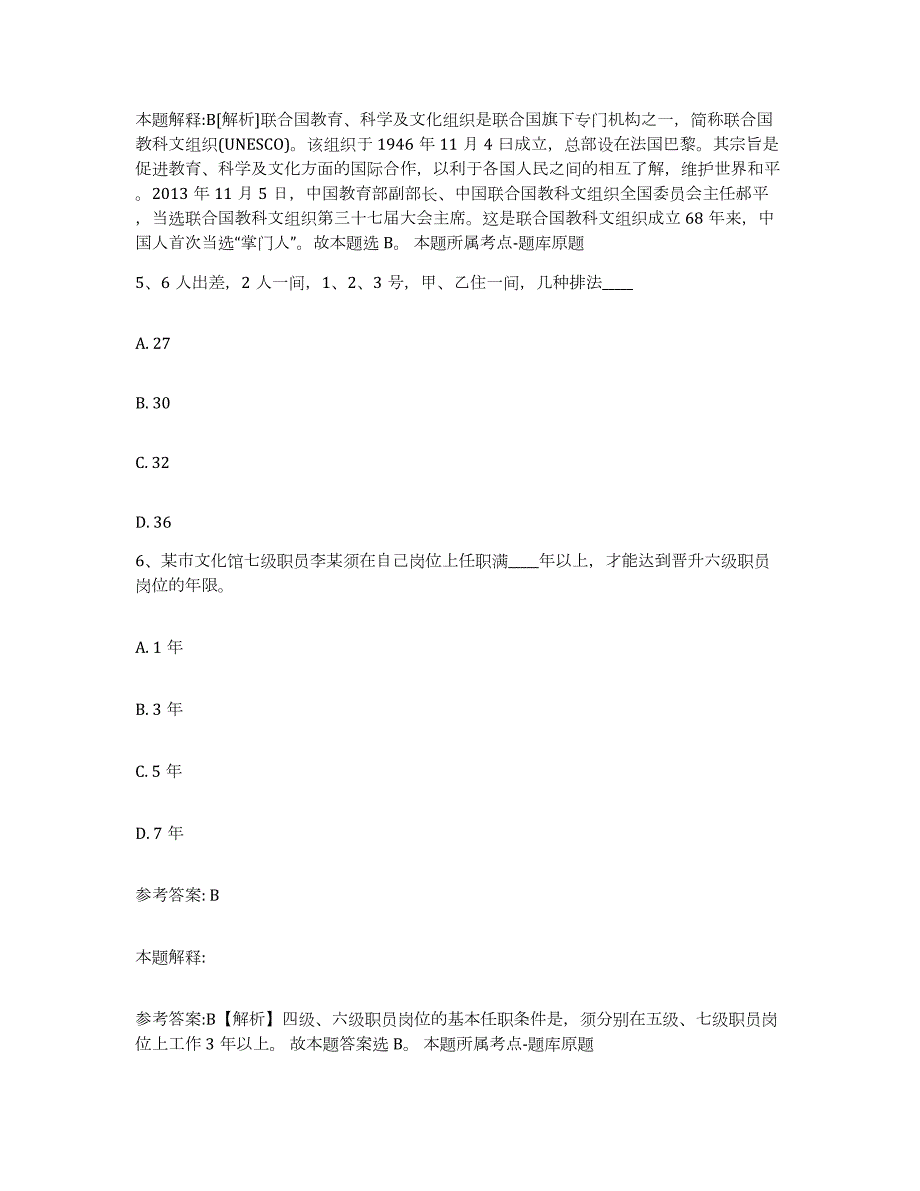 本题解释:B[解析]联合国教育、科学及文化组织是联合国旗下专门机构之一，简称联合国教科文组织(UNESCO)。该组织于 1946 年 11 月 4 日成立，总部设在法国巴黎。其宗旨是促进教育、科学及文化方面的国际合作，以利于各国人民之间的相互了解，维护世界和平。2013 年 11 月 5 日，中国教育部副部长、中国联合国教科文组织全国委员会主任郝平，当选联合国教科文组织第三十七届大会主席。这是联合国教科文组织成立 68 年来，中国人首次当选“掌门人”。故本题选 B。 本题所属考点-题库原题

5、6 人出差，2 人一间，1、2、3 号，甲、乙住一间，几种排法____

A. 27

B. 30

C. 32

D. 36

6、某市文化馆七级职员李某须在自己岗位上任职满____年以上，才能达到晋升六级职员岗位的年限。

A. 1 年

B. 3 年

C. 5 年

D. 7 年

参考答案: B

本题解释:

参考答案:B【解析】四级、六级职员岗位的基本任职条件是，须分别在五级、七级职员岗位上工作 3 年以上。 故本题答案选 B。 本题所属考点-题库原题